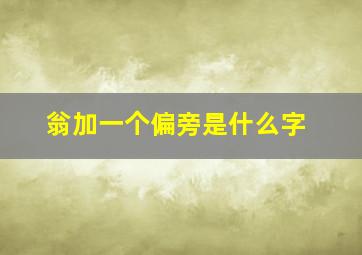 翁加一个偏旁是什么字